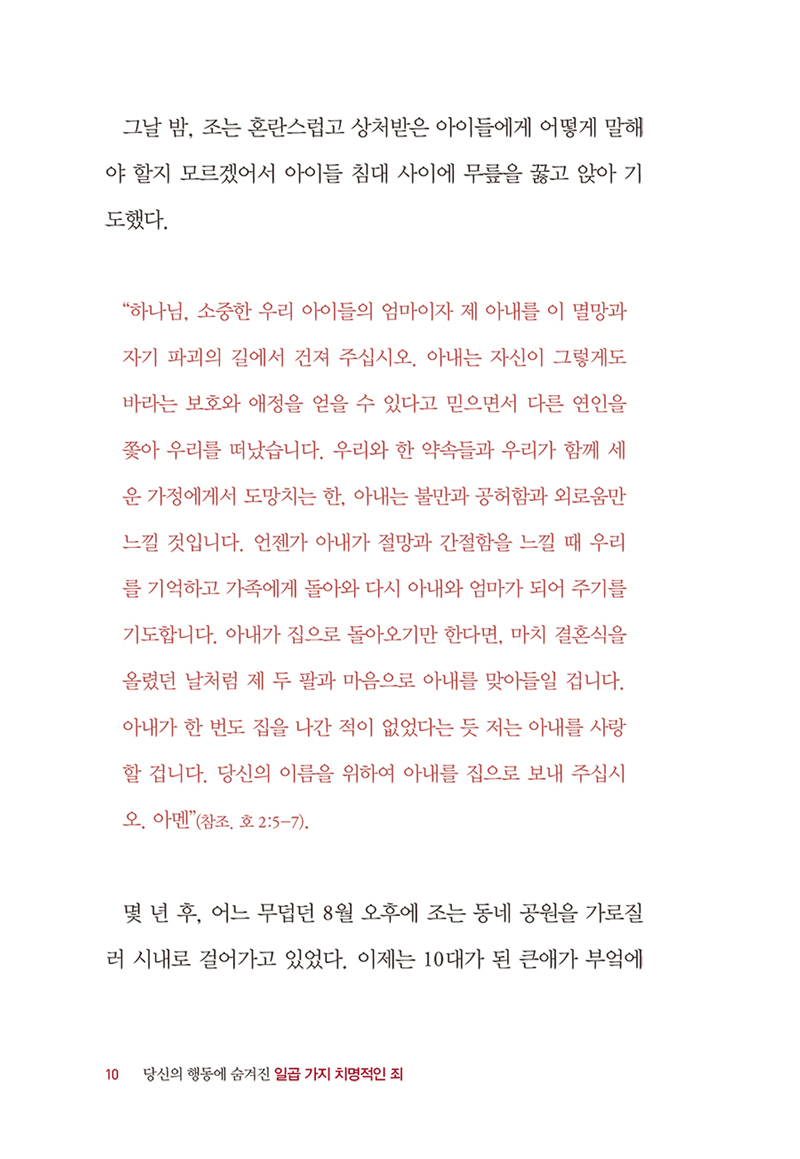 그날 밤, 조는 혼란스럽고 상처받은 아이들에게 어떻게 말해야 할지 모르겠어서 아이들 침대 사이에 무릎을 꿇고 앉아 기도했다.

“하나님, 소중한 우리 아이들의 엄마이자 제 아내를 이 멸망과 자기 파괴의 길에서 건져 주십시오. 아내는 자신이 그렇게도 바라는 보호와 애정을 얻을 수 있다고 믿으면서 다른 연인을 쫓아 우리를 떠났습니다. 우리와 한 약속들과 우리가 함께 세운 가정에게서 도망치는 한, 아내는 불만과 공허함과 외로움만 느낄 것입니다. 언젠가 아내가 절망과 간절함을 느낄 때 우리를 기억하고 가족에게 돌아와 다시 아내와 엄마가 되어 주기를 기도합니다. 아내가 집으로 돌아오기만 한다면, 마치 결혼식을 올렸던 날처럼 제 두 팔과 마음으로 아내를 맞아들일 겁니다. 아내가 한 번도 집을 나간 적이 없었다는 듯 저는 아내를 사랑할 겁니다. 당신의 이름을 위하여 아내를 집으로 보내 주십시오. 아멘”(참조. 호 2:5-7).

몇 년 후, 어느 무덥던 8월 오후에 조는 동네 공원을 가로질러 시내로 걸어가고 있었다. 이제는 10대가 된 큰애가 부엌에

10 당신의 행동에 숨겨진 일곱 가지 치명적인 죄